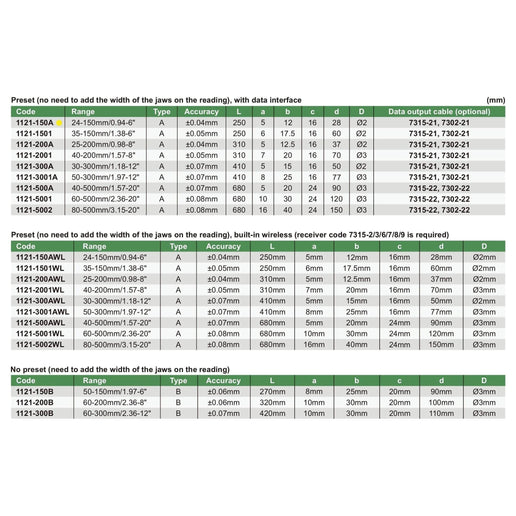 Preset (no need to add the width of the jaws on the reading), with data interface (mm)

| Code | Range | Type | Accuracy | L | a | b | c | d | D | Data output cable (optional) |
|---|---|---|---|---|---|---|---|---|---|---|
| 1121-150A | 24-150mm/0.94-6" | A | ±0.04mm | 250 | 5 | 12 | 16 | 28 | Ø2 | 7315-21, 7302-21 |
| 1121-1501 | 35-150mm/1.38-6" | A | ±0.05mm | 250 | 6 | 17.5 | 16 | 60 | Ø2 | 7315-21, 7302-21 |
| 1121-200A | 25-200mm/0.98-8" | A | ±0.04mm | 310 | 5 | 12.5 | 16 | 37 | Ø2 | 7315-21, 7302-21 |
| 1121-2001 | 40-200mm/1.57-8" | A | ±0.05mm | 310 | 7 | 20 | 16 | 70 | Ø3 | 7315-21, 7302-21 |
| 1121-300A | 30-300mm/1.18-12" | A | ±0.07mm | 410 | 5 | 15 | 16 | 50 | Ø2 | 7315-21, 7302-21 |
| 1121-3001A | 50-300mm/1.97-12" | A | ±0.07mm | 410 | 8 | 25 | 16 | 77 | Ø3 | 7315-21, 7302-21 |
| 1121-500A | 40-500mm/1.57-20" | A | ±0.07mm | 680 | 5 | 20 | 24 | 90 | Ø3 | 7315-22, 7302-22 |
| 1121-5001 | 60-500mm/2.36-20" | A | ±0.08mm | 680 | 10 | 30 | 24 | 120 | Ø3 | 7315-22, 7302-22 |
| 1121-5002 | 80-500mm/3.15-20" | A | ±0.08mm | 680 | 16 | 40 | 24 | 150 | Ø3 | 7315-22, 7302-22 |

Preset (no need to add the width of the jaws on the reading), built-in wireless (receiver code 7315-2/3/6/7/8/9 is required)

| Code | Range | Type | Accuracy | L | a | b | c | d | D |
|---|---|---|---|---|---|---|---|---|---|
| 1121-150AWL | 24-150mm/0.94-6" | A | ±0.04mm | 250mm | 5mm | 12mm | 16mm | 28mm | Ø2mm |
| 1121-1501WL | 35-150mm/1.38-6" | A | ±0.05mm | 250mm | 6mm | 17.5mm | 16mm | 60mm | Ø2mm |
| 1121-200AWL | 25-200mm/0.98-8" | A | ±0.04mm | 310mm | 5mm | 12.5mm | 16mm | 37mm | Ø2mm |
| 1121-2001WL | 40-200mm/1.57-8" | A | ±0.05mm | 310mm | 7mm | 20mm | 16mm | 70mm | Ø3mm |
| 1121-300AWL | 30-300mm/1.18-12" | A | ±0.07mm | 410mm | 5mm | 15mm | 16mm | 50mm | Ø2mm |
| 1121-3001AWL | 50-300mm/1.97-12" | A | ±0.07mm | 410mm | 8mm | 25mm | 16mm | 77mm | Ø3mm |
| 1121-500AWL | 40-500mm/1.57-20" | A | ±0.07mm | 680mm | 5mm | 20mm | 24mm | 90mm | Ø3mm |
| 1121-5001WL | 60-500mm/2.36-20" | A | ±0.08mm | 680mm | 10mm | 30mm | 24mm | 120mm | Ø3mm |
| 1121-5002WL | 80-500mm/3.15-20" | A | ±0.08mm | 680mm | 16mm | 40mm | 24mm | 150mm | Ø3mm |

No preset (need to add the width of the jaws on the reading)

| Code | Range | Type | Accuracy | L | a | b | c | d | D |
|---|---|---|---|---|---|---|---|---|---|
| 1121-150B | 50-150mm/1.97-6" | B | ±0.06mm | 270mm | 8mm | 25mm | 20mm | 90mm | Ø3mm |
| 1121-200B | 60-200mm/2.36-8" | B | ±0.06mm | 320mm | 10mm | 30mm | 20mm | 100mm | Ø3mm |
| 1121-300B | 60-300mm/2.36-12" | B | ±0.07mm | 420mm | 10mm | 30mm | 20mm | 110mm | Ø3mm |